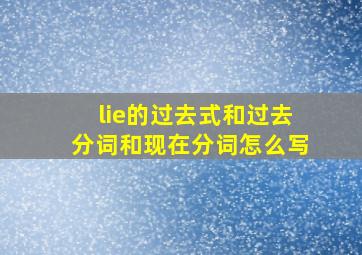 lie的过去式和过去分词和现在分词怎么写